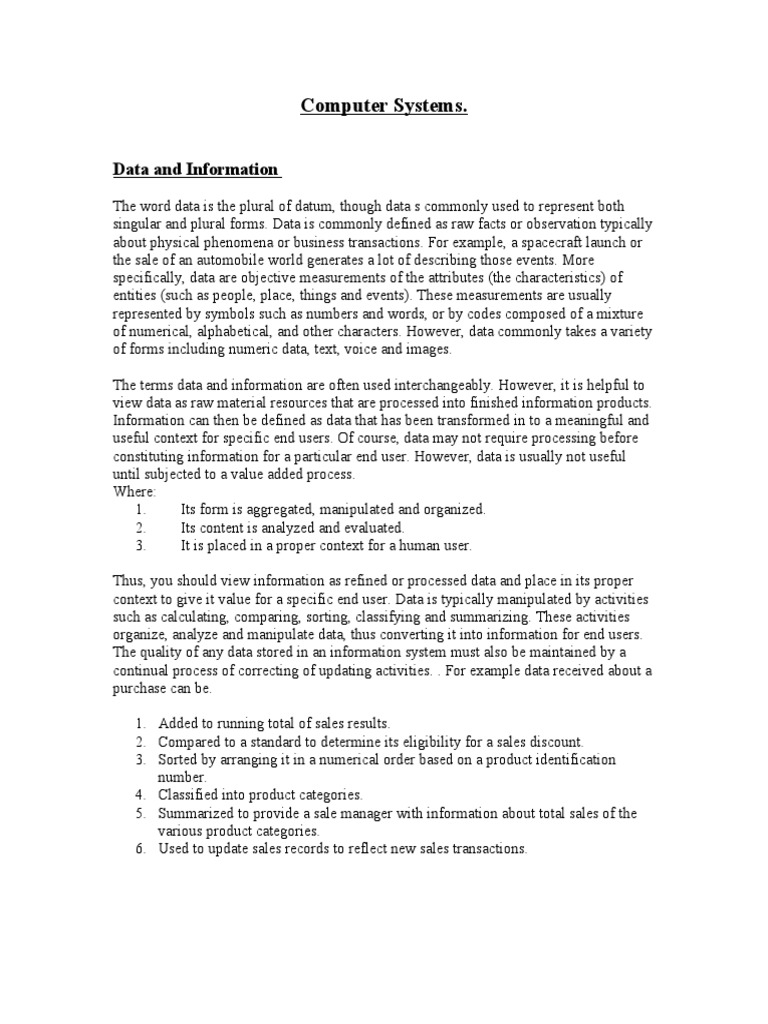 Computer Systems.

Data and Information

The word data is the plural of datum, though data s commonly used to represent both singular and plural forms. Data is commonly defined as raw facts or observation typically about physical phenomena or business transactions. For example, a spacecraft launch or the sale of an automobile world generates a lot of describing those events. More specifically, data are objective measurements of the attributes (the characteristics) of entities (such as people, place, things and events). These measurements are usually represented by symbols such as numbers and words, or by codes composed of a mixture of numerical, alphabetical, and other characters. However, data commonly takes a variety of forms including numeric data, text, voice and images.

The terms data and information are often used interchangeably. However, it is helpful to view data as raw material resources that are processed into finished information products. Information can then be defined as data that has been transformed in to a meaningful and useful context for specific end users. Of course, data may not require processing before constituting information for a particular end user. However, data is usually not useful until subjected to a value added process.
Where:
1. Its form is aggregated, manipulated and organized.
2. Its content is analyzed and evaluated.
3. It is placed in a proper context for a human user.

Thus, you should view information as refined or processed data and place in its proper context to give it value for a specific end user. Data is typically manipulated by activities such as calculating, comparing, sorting, classifying and summarizing. These activities organize, analyze and manipulate data, thus converting it into information for end users. The quality of any data stored in an information system must also be maintained by a continual process of correcting of updating activities. . For example data received about a purchase can be.

1. Added to running total of sales results.
2. Compared to a standard to determine its eligibility for a sales discount.
3. Sorted by arranging it in a numerical order based on a product identification number.
4. Classified into product categories.
5. Summarized to provide a sale manager with information about total sales of the various product categories.
6. Used to update sales records to reflect new sales transactions.